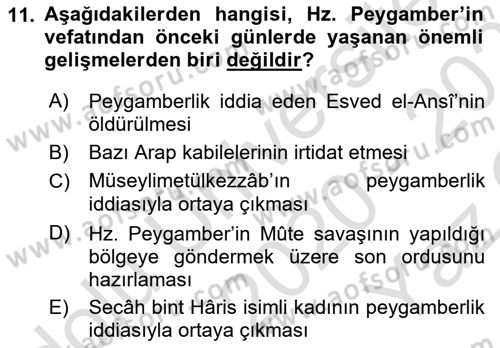 11. Aşağıdakilerden hangisi, Hz. Peygamber'in vefatından önceki günlerde yaşanan önemli gelişmelerden biri değildir?

A) Peygamberlik iddia eden Esved el-Ansî'nin öldürülmesi

B) Bazı Arap kabilelerinin irtidat etmesi

C) Müseylimetülkezzâb'ın peygamberlik iddiasıyla ortaya çıkması

D) Hz. Peygamber'in Mûte savaşının yapıldığı bölgeye göndermek üzere son ordusunu hazırlaması

E) Secâh bint Hâris isimli kadının peygamberlik iddiasıyla ortaya çıkması

www.aofsoru.com